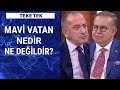 TEKE TEK

MAVİ VATAN NEDİR NE DEĞİLDİR?